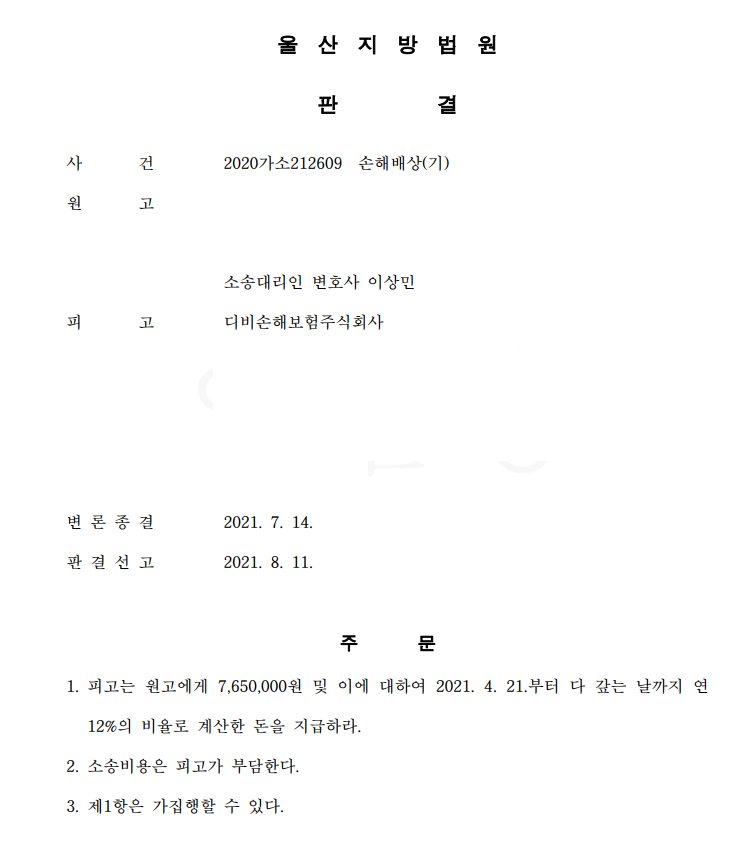 울 산 지 방 법 원

판 결

사 건 2020가소212609 손해배상(기)

원 고

소송대리인 변호사 이상민

피 고 디비손해보험주식회사

변 론 종 결 2021. 7. 14.

판 결 선 고 2021. 8. 11.

주 문

1. 피고는 원고에게 7,650,000원 및 이에 대하여 2021. 4. 21.부터 다 갚는 날까지 연 12%의 비율로 계산한 돈을 지급하라.

2. 소송비용은 피고가 부담한다.

3. 제1항은 가집행할 수 있다.